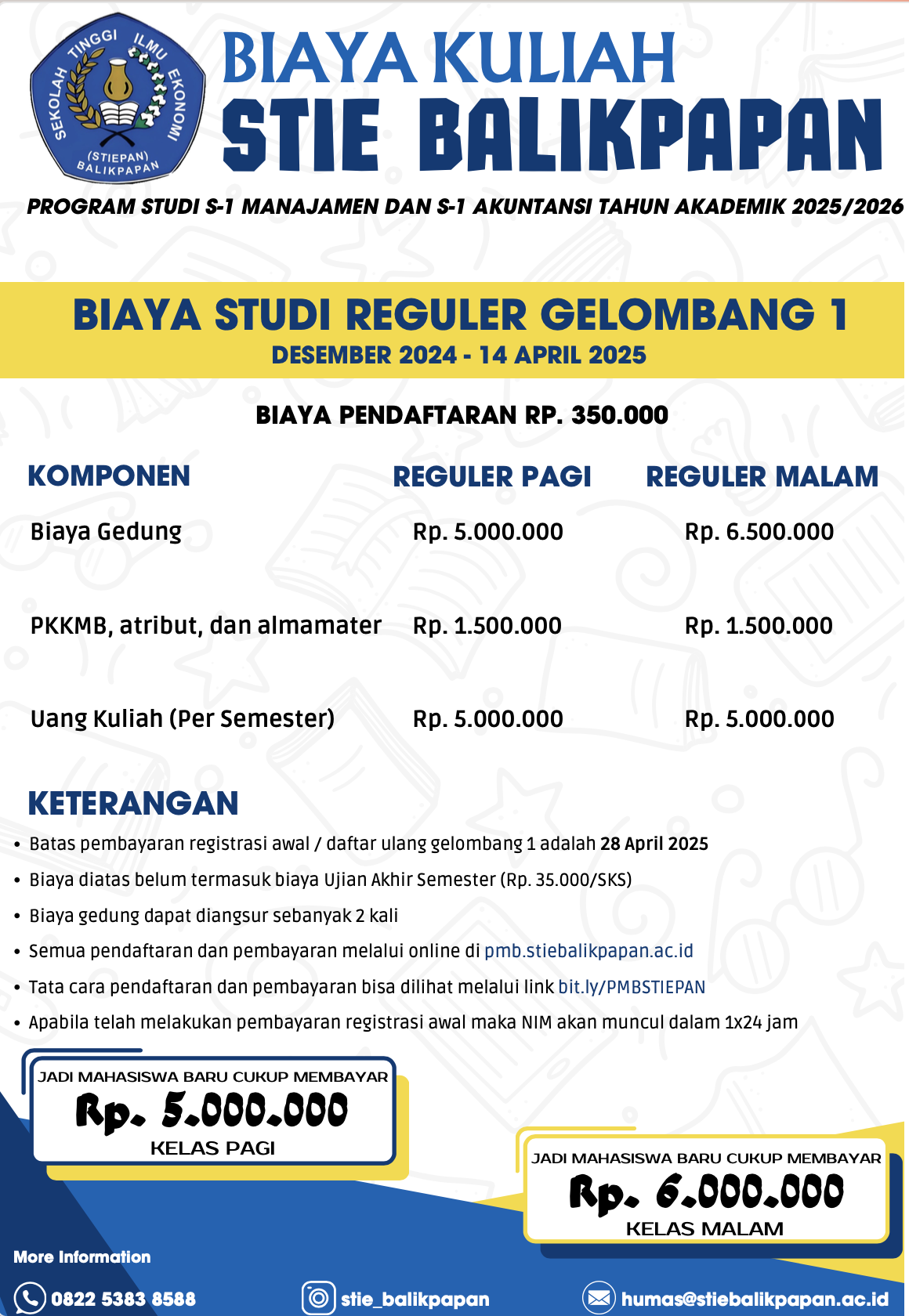 SEKOLAH TINGGI ILMU EKONOMI (STIEPAN) BALIKPAPAN

BIAYA KULIAH
STIE BALIKPAPAN

PROGRAM STUDI S-1 MANAJAMEN DAN S-1 AKUNTANSI TAHUN AKADEMIK 2025/2026

BIAYA STUDI REGULER GELOMBANG 1
DESEMBER 2024 - 14 APRIL 2025

BIAYA PENDAFTARAN RP. 350.000

| KOMPONEN | REGULER PAGI | REGULER MALAM |
|---|---|---|
| Biaya Gedung | Rp. 5.000.000 | Rp. 6.500.000 |
| PKKMB, atribut, dan almamater | Rp. 1.500.000 | Rp. 1.500.000 |
| Uang Kuliah (Per Semester) | Rp. 5.000.000 | Rp. 5.000.000 |

KETERANGAN
• Batas pembayaran registrasi awal / daftar ulang gelombang 1 adalah 28 April 2025
• Biaya diatas belum termasuk biaya Ujian Akhir Semester (Rp. 35.000/SKS)
• Biaya gedung dapat diangsur sebanyak 2 kali
• Semua pendaftaran dan pembayaran melalui online di pmb.stiebalikpapan.ac.id
• Tata cara pendaftaran dan pembayaran bisa dilihat melalui link bit.ly/PMBSTIEPAN
• Apabila telah melakukan pembayaran registrasi awal maka NIM akan muncul dalam 1x24 jam

JADI MAHASISWA BARU CUKUP MEMBAYAR
Rp. 5.000.000
KELAS PAGI

JADI MAHASISWA BARU CUKUP MEMBAYAR
Rp. 6.000.000
KELAS MALAM

More Information
0822 5383 8588
stie_balikpapan
humas@stiebalikpapan.ac.id